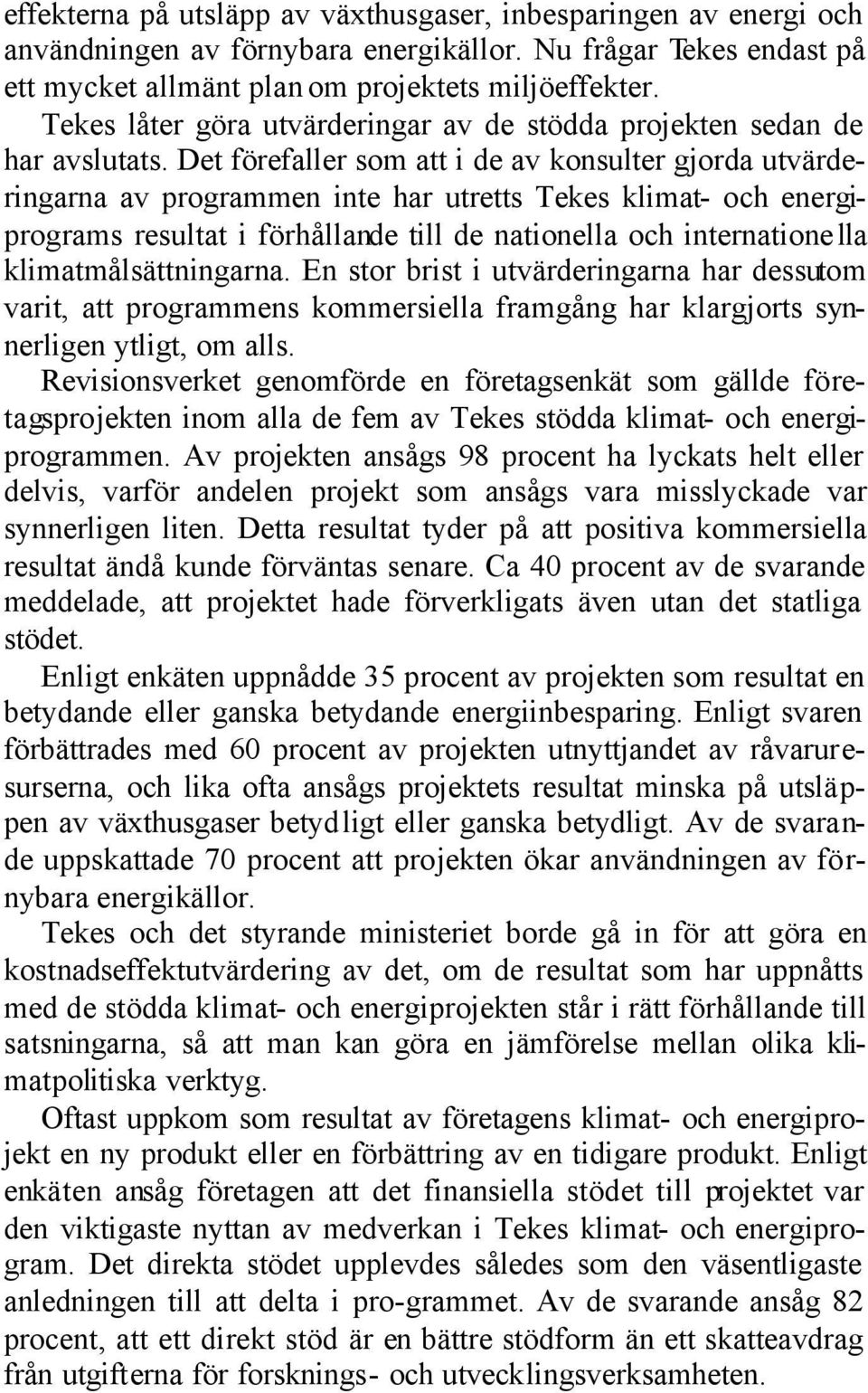 effekterna på utsläpp av växthusgaser, inbesparingen av energi och användningen av förnybara energikällor. Nu frågar Tekes endast på ett mycket allmänt plan om projektets miljöeffekter.

Tekes låter göra utvärderingar av de stödda projekten sedan de har avslutats. Det förefaller som att i de av konsulter gjorda utvärderingarna av programmen inte har utretts Tekes klimat- och energiprograms resultat i förhållande till de nationella och internationella klimatmålsättningarna. En stor brist i utvärderingarna har dessutom varit, att programmens kommersiella framgång har klargjorts synnerligen ytligt, om alls.

Revisionsverket genomförde en företagsenkät som gällde företagsprojekten inom alla de fem av Tekes stödda klimat- och energiprogrammen. Av projekten ansågs 98 procent ha lyckats helt eller delvis, varför andelen projekt som ansågs vara misslyckade var synnerligen liten. Detta resultat tyder på att positiva kommersiella resultat ändå kunde förväntas senare. Ca 40 procent av de svarande meddelade, att projektet hade förverkligats även utan det statliga stödet.

Enligt enkäten uppnådde 35 procent av projekten som resultat en betydande eller ganska betydande energiinbesparing. Enligt svaren förbättrades med 60 procent av projekten utnyttjandet av råvaruresurserna, och lika ofta ansågs projektets resultat minska på utsläppen av växthusgaser betydligt eller ganska betydligt. Av de svarande uppskattade 70 procent att projekten ökar användningen av förnybara energikällor.

Tekes och det styrande ministeriet borde gå in för att göra en kostnadseffektutvärdering av det, om de resultat som har uppnåtts med de stödda klimat- och energiprojekten står i rätt förhållande till satsningarna, så att man kan göra en jämförelse mellan olika klimatpolitiska verktyg.

Oftast uppkom som resultat av företagens klimat- och energiprojekt en ny produkt eller en förbättring av en tidigare produkt. Enligt enkäten ansåg företagen att det finansiella stödet till projektet var den viktigaste nyttan av medverkan i Tekes klimat- och energiprogram. Det direkta stödet upplevdes således som den väsentligaste anledningen till att delta i pro-grammet. Av de svarande ansåg 82 procent, att ett direkt stöd är en bättre stödform än ett skatteavdrag från utgifterna för forsknings- och utvecklingsverksamheten.